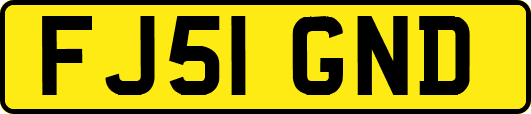 FJ51 GND